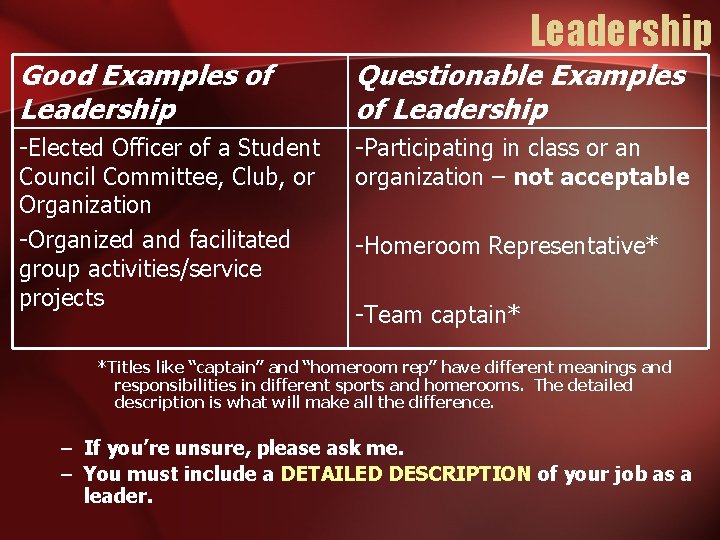 Leadership

| Good Examples of Leadership | Questionable Examples of Leadership |
|---|---|
| -Elected Officer of a Student Council Committee, Club, or Organization -Organized and facilitated group activities/service projects | -Participating in class or an organization – not acceptable -Homeroom Representative* -Team captain* |

*Titles like "captain" and "homeroom rep" have different meanings and responsibilities in different sports and homerooms. The detailed description is what will make all the difference.

– If you're unsure, please ask me.
– You must include a DETAILED DESCRIPTION of your job as a leader.